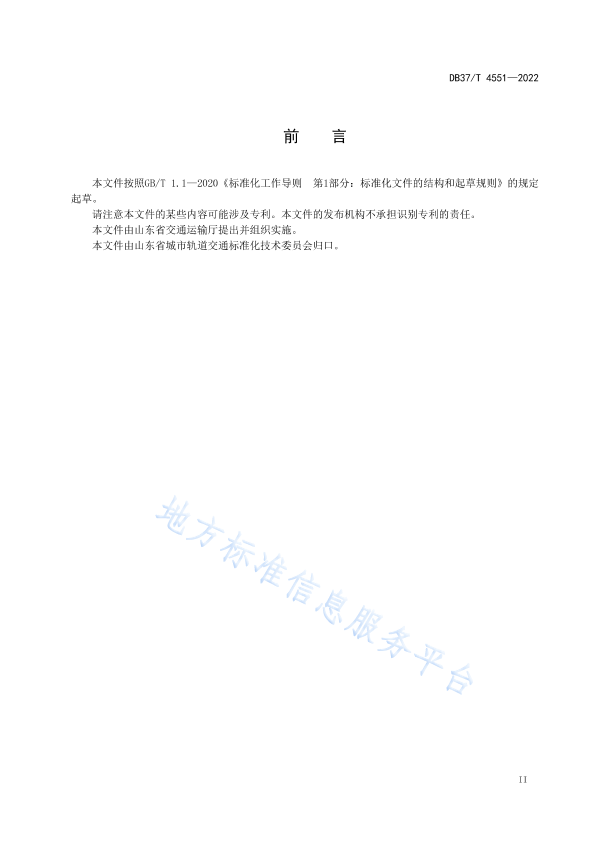 DB37/T 4551—2022

前　言

本文件按照GB/T 1.1—2020《标准化工作导则　第1部分：标准化文件的结构和起草规则》的规定起草。

请注意本文件的某些内容可能涉及专利。本文件的发布机构不承担识别专利的责任。

本文件由山东省交通运输厅提出并组织实施。

本文件由山东省城市轨道交通标准化技术委员会归口。

地方标准信息服务平台

II